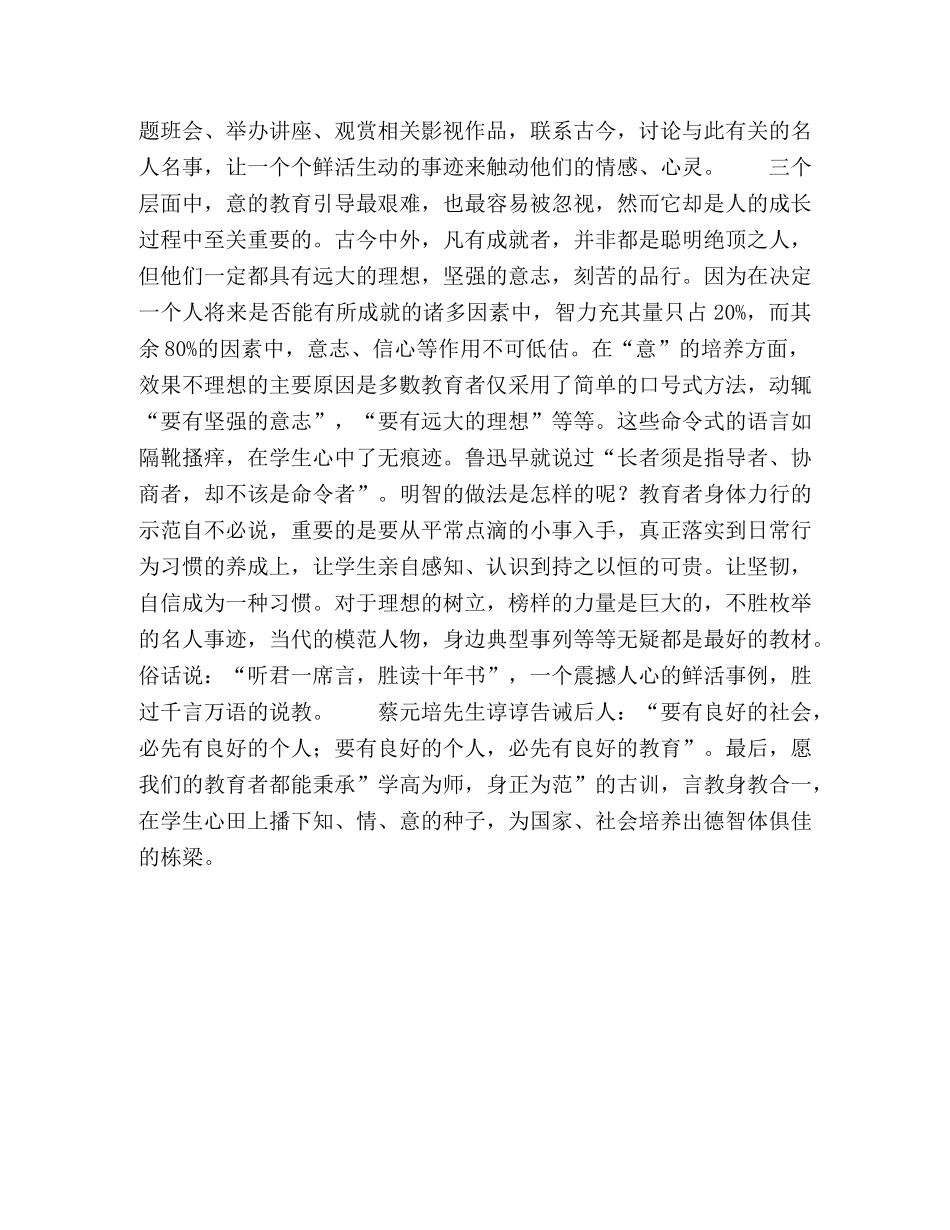 题班会、举办讲座、观赏相关影视作品，联系古今，讨论与此有关的名人名事，让一个个鲜活生动的事迹来触动他们的情感、心灵。　　三个层面中，意的教育引导最艰难，也最容易被忽视，然而它却是人的成长过程中至关重要的。古今中外，凡有成就者，并非都是聪明绝顶之人，但他们一定都具有远大的理想，坚强的意志，刻苦的品行。因为在决定一个人将来是否能有所成就的诸多因素中，智力充其量只占 20%，而其余 80%的因素中，意志、信心等作用不可低估。在“意”的培养方面，效果不理想的主要原因是多数教育者仅采用了简单的口号式方法，动辄“要有坚强的意志”，“要有远大的理想”等等。这些命令式的语言如隔靴搔痒，在学生心中了无痕迹。鲁迅早就说过“长者须是指导者、协商者，却不该是命令者”。明智的做法是怎样的呢？教育者身体力行的示范自不必说，重要的是要从平常点滴的小事入手，真正落实到日常行为习惯的养成上，让学生亲自感知、认识到持之以恒的可贵。让坚韧，自信成为一种习惯。对于理想的树立，榜样的力量是巨大的，不胜枚举的名人事迹，当代的模范人物，身边典型事列等等无疑都是最好的教材。俗话说：“听君一席言，胜读十年书”，一个震撼人心的鲜活事例，胜过千言万语的说教。　　蔡元培先生谆谆告诫后人：“要有良好的社会，必先有良好的个人；要有良好的个人，必先有良好的教育”。最后，愿我们的教育者都能秉承”学高为师，身正为范”的古训，言教身教合一，在学生心田上播下知、情、意的种子，为国家、社会培养出德智体俱佳的栋梁。